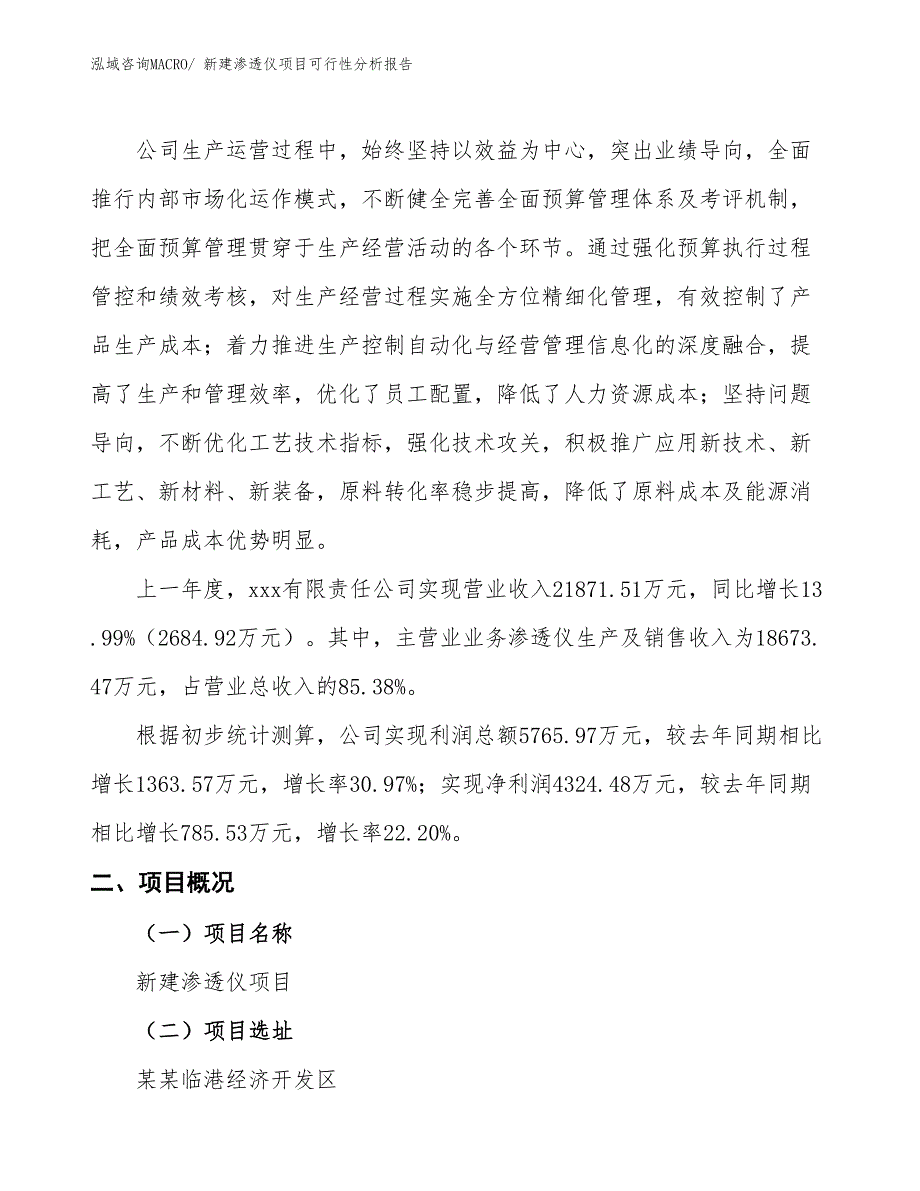 泓域咨询MACRO/ 新建渗透仪项目可行性分析报告

公司生产运营过程中，始终坚持以效益为中心，突出业绩导向，全面推行内部市场化运作模式，不断健全完善全面预算管理体系及考评机制，把全面预算管理贯穿于生产经营活动的各个环节。通过强化预算执行过程管控和绩效考核，对生产经营过程实施全方位精细化管理，有效控制了产品生产成本；着力推进生产控制自动化与经营管理信息化的深度融合，提高了生产和管理效率，优化了员工配置，降低了人力资源成本；坚持问题导向，不断优化工艺技术指标，强化技术攻关，积极推广应用新技术、新工艺、新材料、新装备，原料转化率稳步提高，降低了原料成本及能源消耗，产品成本优势明显。

上一年度，xxx有限责任公司实现营业收入21871.51万元，同比增长13.99%（2684.92万元）。其中，主营业业务渗透仪生产及销售收入为18673.47万元，占营业总收入的85.38%。

根据初步统计测算，公司实现利润总额5765.97万元，较去年同期相比增长1363.57万元，增长率30.97%；实现净利润4324.48万元，较去年同期相比增长785.53万元，增长率22.20%。

二、项目概况

（一）项目名称

新建渗透仪项目

（二）项目选址

某某临港经济开发区